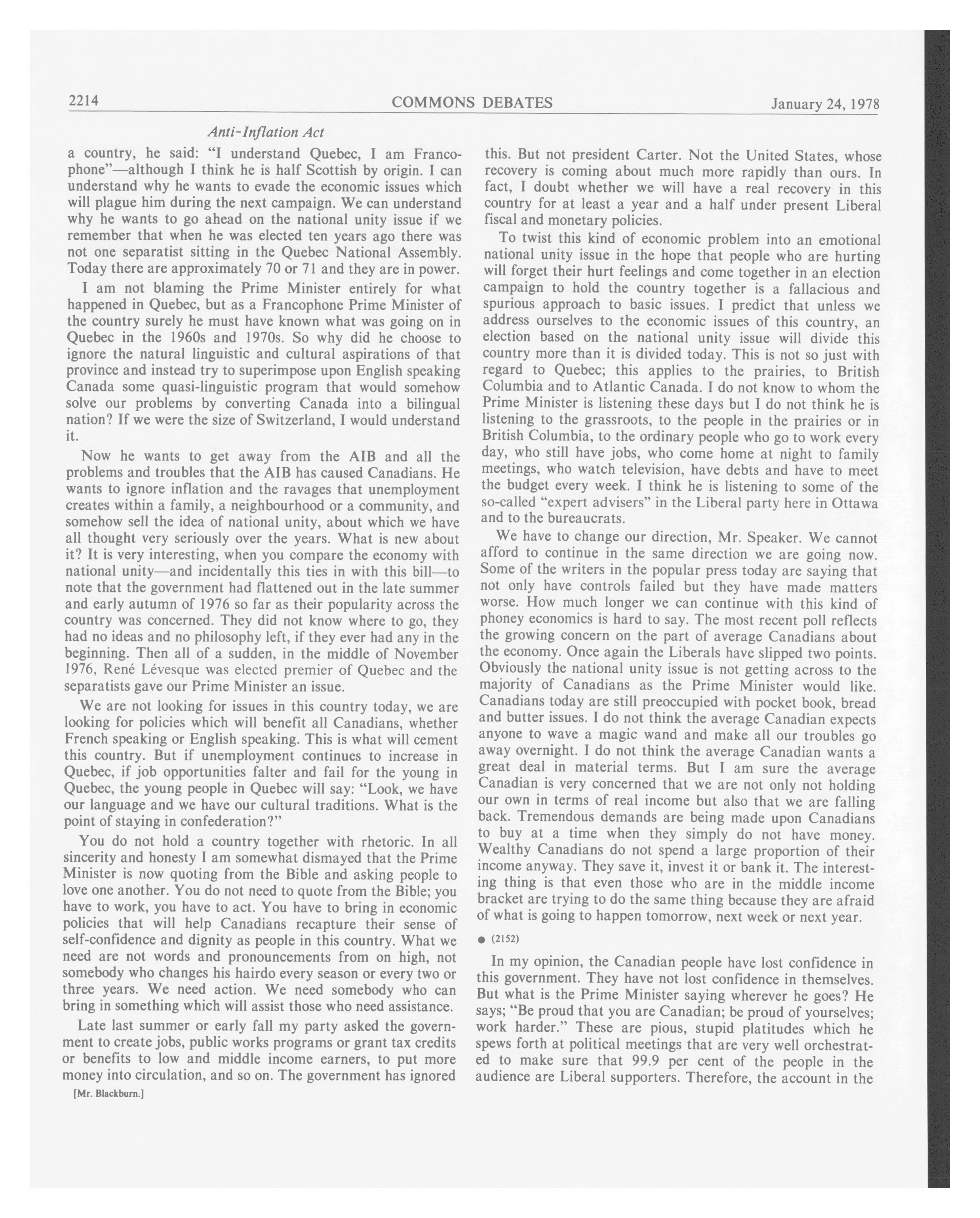 2214 COMMONS DEBATES January 24, 1978

Anti-Inflation Act

a country, he said: "I understand Quebec, I am Francophone"—although I think he is half Scottish by origin. I can understand why he wants to evade the economic issues which will plague him during the next campaign. We can understand why he wants to go ahead on the national unity issue if we remember that when he was elected ten years ago there was not one separatist sitting in the Quebec National Assembly. Today there are approximately 70 or 71 and they are in power.

I am not blaming the Prime Minister entirely for what happened in Quebec, but as a Francophone Prime Minister of the country surely he must have known what was going on in Quebec in the 1960s and 1970s. So why did he choose to ignore the natural linguistic and cultural aspirations of that province and instead try to superimpose upon English speaking Canada some quasi-linguistic program that would somehow solve our problems by converting Canada into a bilingual nation? If we were the size of Switzerland, I would understand it.

Now he wants to get away from the AIB and all the problems and troubles that the AIB has caused Canadians. He wants to ignore inflation and the ravages that unemployment creates within a family, a neighbourhood or a community, and somehow sell the idea of national unity, about which we have all thought very seriously over the years. What is new about it? It is very interesting, when you compare the economy with national unity—and incidentally this ties in with this bill—to note that the government had flattened out in the late summer and early autumn of 1976 so far as their popularity across the country was concerned. They did not know where to go, they had no ideas and no philosophy left, if they ever had any in the beginning. Then all of a sudden, in the middle of November 1976, René Lévesque was elected premier of Quebec and the separatists gave our Prime Minister an issue.

We are not looking for issues in this country today, we are looking for policies which will benefit all Canadians, whether French speaking or English speaking. This is what will cement this country. But if unemployment continues to increase in Quebec, if job opportunities falter and fail for the young in Quebec, the young people in Quebec will say: "Look, we have our language and we have our cultural traditions. What is the point of staying in confederation?"

You do not hold a country together with rhetoric. In all sincerity and honesty I am somewhat dismayed that the Prime Minister is now quoting from the Bible and asking people to love one another. You do not need to quote from the Bible; you have to work, you have to act. You have to bring in economic policies that will help Canadians recapture their sense of self-confidence and dignity as people in this country. What we need are not words and pronouncements from on high, not somebody who changes his hairdo every season or every two or three years. We need action. We need somebody who can bring in something which will assist those who need assistance.

Late last summer or early fall my party asked the government to create jobs, public works programs or grant tax credits or benefits to low and middle income earners, to put more money into circulation, and so on. The government has ignored

[Mr. Blackburn.]

this. But not president Carter. Not the United States, whose recovery is coming about much more rapidly than ours. In fact, I doubt whether we will have a real recovery in this country for at least a year and a half under present Liberal fiscal and monetary policies.

To twist this kind of economic problem into an emotional national unity issue in the hope that people who are hurting will forget their hurt feelings and come together in an election campaign to hold the country together is a fallacious and spurious approach to basic issues. I predict that unless we address ourselves to the economic issues of this country, an election based on the national unity issue will divide this country more than it is divided today. This is not so just with regard to Quebec; this applies to the prairies, to British Columbia and to Atlantic Canada. I do not know to whom the Prime Minister is listening these days but I do not think he is listening to the grassroots, to the people in the prairies or in British Columbia, to the ordinary people who go to work every day, who still have jobs, who come home at night to family meetings, who watch television, have debts and have to meet the budget every week. I think he is listening to some of the so-called "expert advisers" in the Liberal party here in Ottawa and to the bureaucrats.

We have to change our direction, Mr. Speaker. We cannot afford to continue in the same direction we are going now. Some of the writers in the popular press today are saying that not only have controls failed but they have made matters worse. How much longer we can continue with this kind of phoney economics is hard to say. The most recent poll reflects the growing concern on the part of average Canadians about the economy. Once again the Liberals have slipped two points. Obviously the national unity issue is not getting across to the majority of Canadians as the Prime Minister would like. Canadians today are still preoccupied with pocket book, bread and butter issues. I do not think the average Canadian expects anyone to wave a magic wand and make all our troubles go away overnight. I do not think the average Canadian wants a great deal in material terms. But I am sure the average Canadian is very concerned that we are not only not holding our own in terms of real income but also that we are falling back. Tremendous demands are being made upon Canadians to buy at a time when they simply do not have money. Wealthy Canadians do not spend a large proportion of their income anyway. They save it, invest it or bank it. The interesting thing is that even those who are in the middle income bracket are trying to do the same thing because they are afraid of what is going to happen tomorrow, next week or next year.

● (2152)

In my opinion, the Canadian people have lost confidence in this government. They have not lost confidence in themselves. But what is the Prime Minister saying wherever he goes? He says; "Be proud that you are Canadian; be proud of yourselves; work harder." These are pious, stupid platitudes which he spews forth at political meetings that are very well orchestrated to make sure that 99.9 per cent of the people in the audience are Liberal supporters. Therefore, the account in the